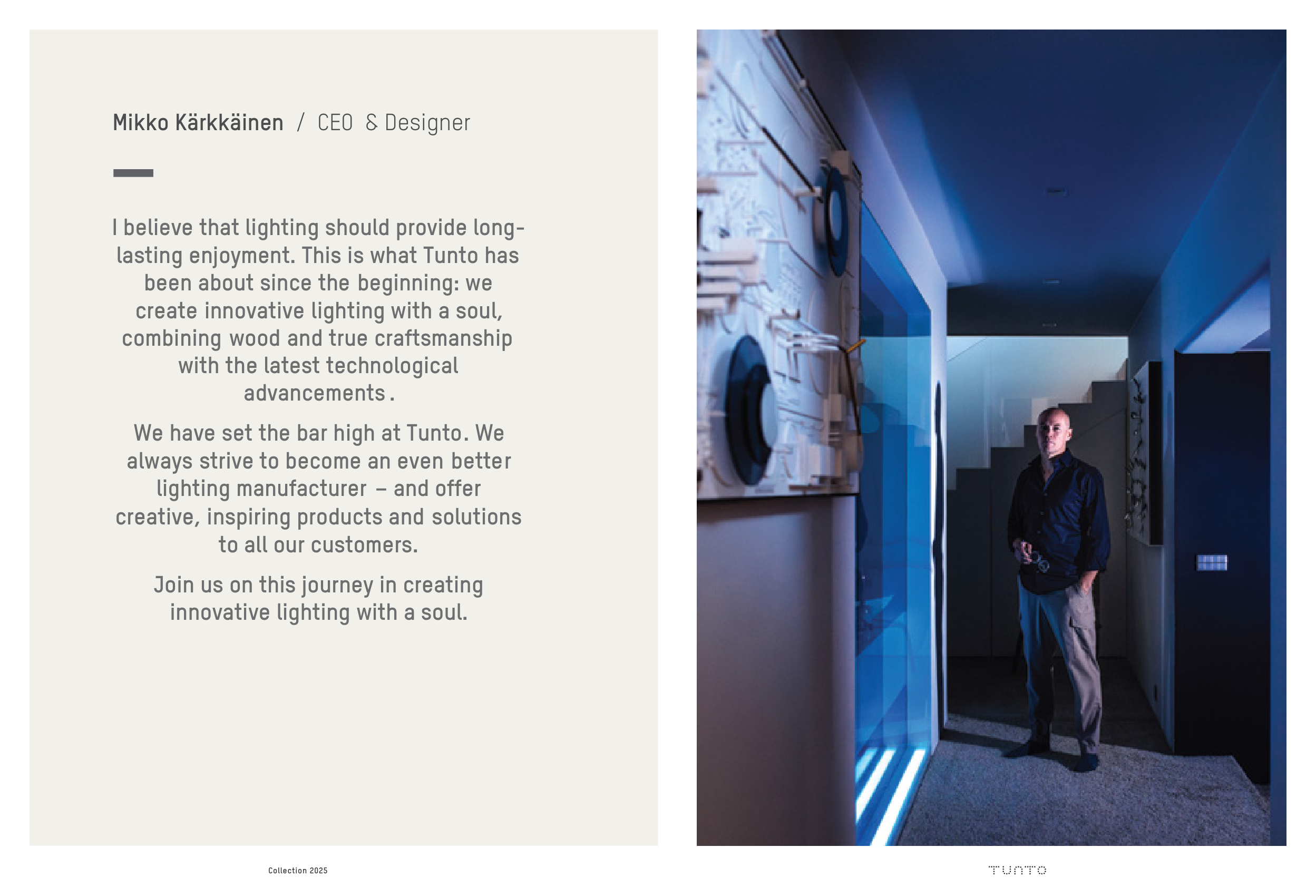 Mikko Kärkkäinen / CEO & Designer

I believe that lighting should provide long-lasting enjoyment. This is what Tunto has been about since the beginning: we create innovative lighting with a soul, combining wood and true craftsmanship with the latest technological advancements.

We have set the bar high at Tunto. We always strive to become an even better lighting manufacturer – and offer creative, inspiring products and solutions to all our customers.

Join us on this journey in creating innovative lighting with a soul.

Collection 2025

TUNTO